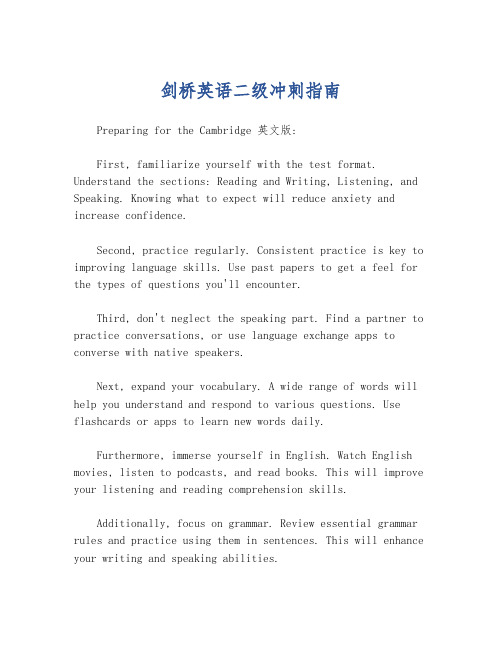 剑桥英语二级冲刺指南

Preparing for the Cambridge 英文版:

First, familiarize yourself with the test format. Understand the sections: Reading and Writing, Listening, and Speaking. Knowing what to expect will reduce anxiety and increase confidence.

Second, practice regularly. Consistent practice is key to improving language skills. Use past papers to get a feel for the types of questions you'll encounter.

Third, don't neglect the speaking part. Find a partner to practice conversations, or use language exchange apps to converse with native speakers.

Next, expand your vocabulary. A wide range of words will help you understand and respond to various questions. Use flashcards or apps to learn new words daily.

Furthermore, immerse yourself in English. Watch English movies, listen to podcasts, and read books. This will improve your listening and reading comprehension skills.

Additionally, focus on grammar. Review essential grammar rules and practice using them in sentences. This will enhance your writing and speaking abilities.